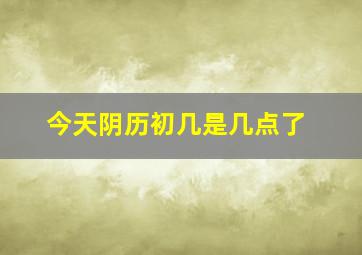 今天阴历初几是几点了